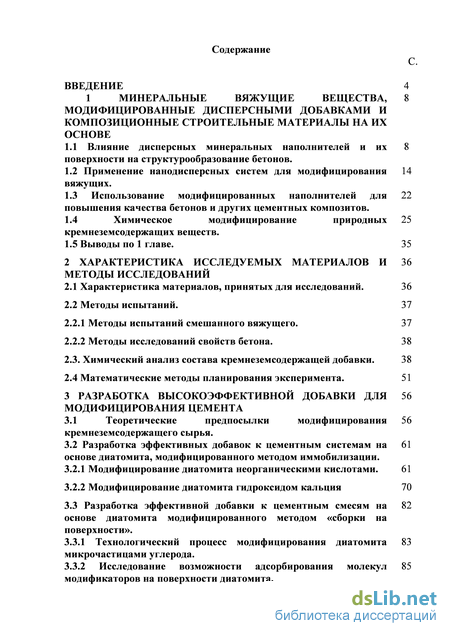 Содержание

С.

| | |
|---|---|
| ВВЕДЕНИЕ | 4 |
| 1 МИНЕРАЛЬНЫЕ ВЯЖУЩИЕ ВЕЩЕСТВА, МОДИФИЦИРОВАННЫЕ ДИСПЕРСНЫМИ ДОБАВКАМИ И КОМПОЗИЦИОННЫЕ СТРОИТЕЛЬНЫЕ МАТЕРИАЛЫ НА ИХ ОСНОВЕ | 8 |
| 1.1 Влияние дисперсных минеральных наполнителей и их поверхности на структурообразование бетонов. | 8 |
| 1.2 Применение нанодисперсных систем для модифицирования вяжущих. | 14 |
| 1.3 Использование модифицированных наполнителей для повышения качества бетонов и других цементных композитов. | 22 |
| 1.4 Химическое модифицирование природных кремнеземсодержащих веществ. | 25 |
| 1.5 Выводы по 1 главе. | 35 |
| 2 ХАРАКТЕРИСТИКА ИССЛЕДУЕМЫХ МАТЕРИАЛОВ И МЕТОДЫ ИССЛЕДОВАНИЙ | 36 |
| 2.1 Характеристика материалов, принятых для исследований. | 36 |
| 2.2 Методы испытаний. | 37 |
| 2.2.1 Методы испытаний смешанного вяжущего. | 37 |
| 2.2.2 Методы исследований свойств бетона. | 38 |
| 2.3. Химический анализ состава кремнеземсодержащей добавки. | 38 |
| 2.4 Математические методы планирования эксперимента. | 51 |
| 3 РАЗРАБОТКА ВЫСОКОЭФФЕКТИВНОЙ ДОБАВКИ ДЛЯ МОДИФИЦИРОВАНИЯ ЦЕМЕНТА | 56 |
| 3.1 Теоретические предпосылки модифицирования кремнеземсодержащего сырья. | 56 |
| 3.2 Разработка эффективных добавок к цементным системам на основе диатомита, модифицированного методом иммобилизации. | 61 |
| 3.2.1 Модифицирование диатомита неорганическими кислотами. | 61 |
| 3.2.2 Модифицирование диатомита гидроксидом кальция | 70 |
| 3.3 Разработка эффективной добавки к цементным смесям на основе диатомита модифицированного методом «сборки на поверхности». | 82 |
| 3.3.1 Технологический процесс модифицирования диатомита микрочастицами углерода. | 83 |
| 3.3.2 Исследование возможности адсорбирования молекул модификаторов на поверхности диатомита. | 85 |

dsLib.net
библиотека диссертаций